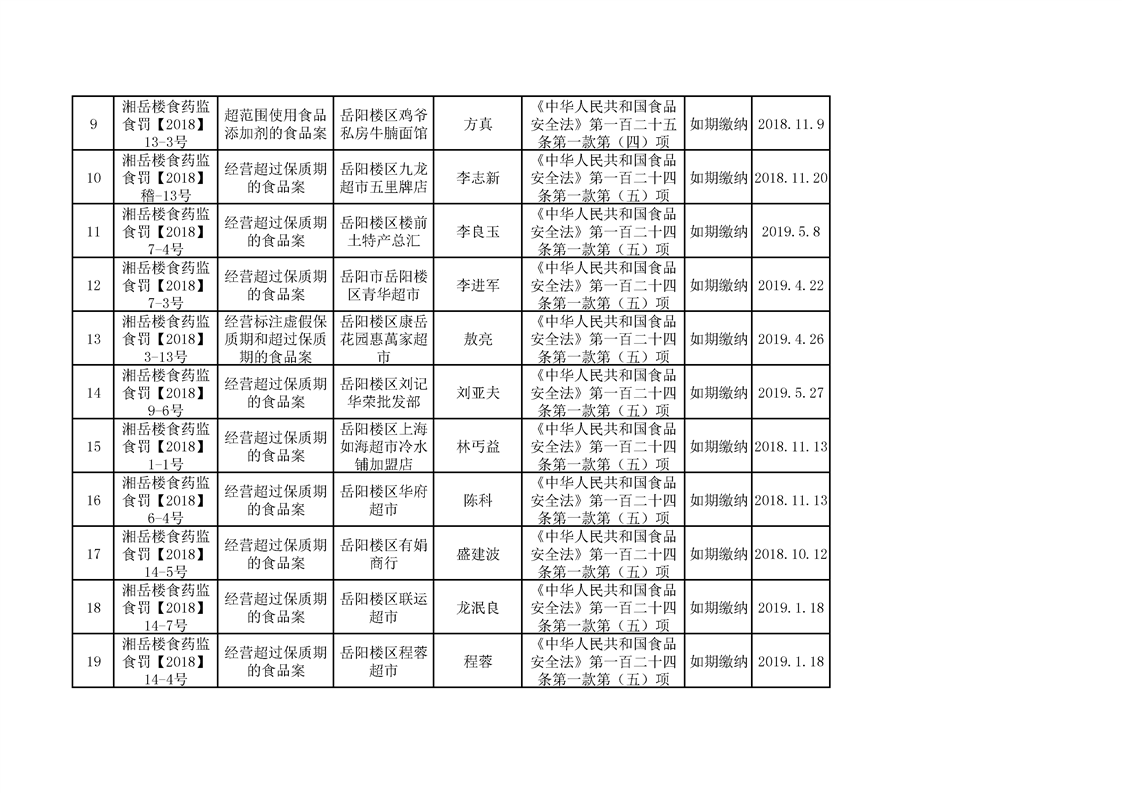 | 9 | 湘岳楼食药监食罚【2018】13-3号 | 超范围使用食品添加剂的食品案 | 岳阳楼区鸡爷私房牛腩面馆 | 方真 | 《中华人民共和国食品安全法》第一百二十五条第一款第（四）项 | 如期缴纳 | 2018.11.9 |
|---|---|---|---|---|---|---|---|
| 10 | 湘岳楼食药监食罚【2018】稽-13号 | 经营超过保质期的食品案 | 岳阳楼区九龙超市五里牌店 | 李志新 | 《中华人民共和国食品安全法》第一百二十四条第一款第（五）项 | 如期缴纳 | 2018.11.20 |
| 11 | 湘岳楼食药监食罚【2018】7-4号 | 经营超过保质期的食品案 | 岳阳楼区楼前土特产总汇 | 李良玉 | 《中华人民共和国食品安全法》第一百二十四条第一款第（五）项 | 如期缴纳 | 2019.5.8 |
| 12 | 湘岳楼食药监食罚【2018】7-3号 | 经营超过保质期的食品案 | 岳阳市岳阳楼区青华超市 | 李进军 | 《中华人民共和国食品安全法》第一百二十四条第一款第（五）项 | 如期缴纳 | 2019.4.22 |
| 13 | 湘岳楼食药监食罚【2018】3-13号 | 经营标注虚假保质期和超过保质期的食品案 | 岳阳楼区康岳花园惠萬家超市 | 敖亮 | 《中华人民共和国食品安全法》第一百二十四条第一款第（五）项 | 如期缴纳 | 2019.4.26 |
| 14 | 湘岳楼食药监食罚【2018】9-6号 | 经营超过保质期的食品案 | 岳阳楼区刘记华荣批发部 | 刘亚夫 | 《中华人民共和国食品安全法》第一百二十四条第一款第（五）项 | 如期缴纳 | 2019.5.27 |
| 15 | 湘岳楼食药监食罚【2018】1-1号 | 经营超过保质期的食品案 | 岳阳楼区上海如海超市冷水铺加盟店 | 林丐益 | 《中华人民共和国食品安全法》第一百二十四条第一款第（五）项 | 如期缴纳 | 2018.11.13 |
| 16 | 湘岳楼食药监食罚【2018】6-4号 | 经营超过保质期的食品案 | 岳阳楼区华府超市 | 陈科 | 《中华人民共和国食品安全法》第一百二十四条第一款第（五）项 | 如期缴纳 | 2018.11.13 |
| 17 | 湘岳楼食药监食罚【2018】14-5号 | 经营超过保质期的食品案 | 岳阳楼区有娟商行 | 盛建波 | 《中华人民共和国食品安全法》第一百二十四条第一款第（五）项 | 如期缴纳 | 2018.10.12 |
| 18 | 湘岳楼食药监食罚【2018】14-7号 | 经营超过保质期的食品案 | 岳阳楼区联运超市 | 龙泯良 | 《中华人民共和国食品安全法》第一百二十四条第一款第（五）项 | 如期缴纳 | 2019.1.18 |
| 19 | 湘岳楼食药监食罚【2018】14-4号 | 经营超过保质期的食品案 | 岳阳楼区程蓉超市 | 程蓉 | 《中华人民共和国食品安全法》第一百二十四条第一款第（五）项 | 如期缴纳 | 2019.1.18 |